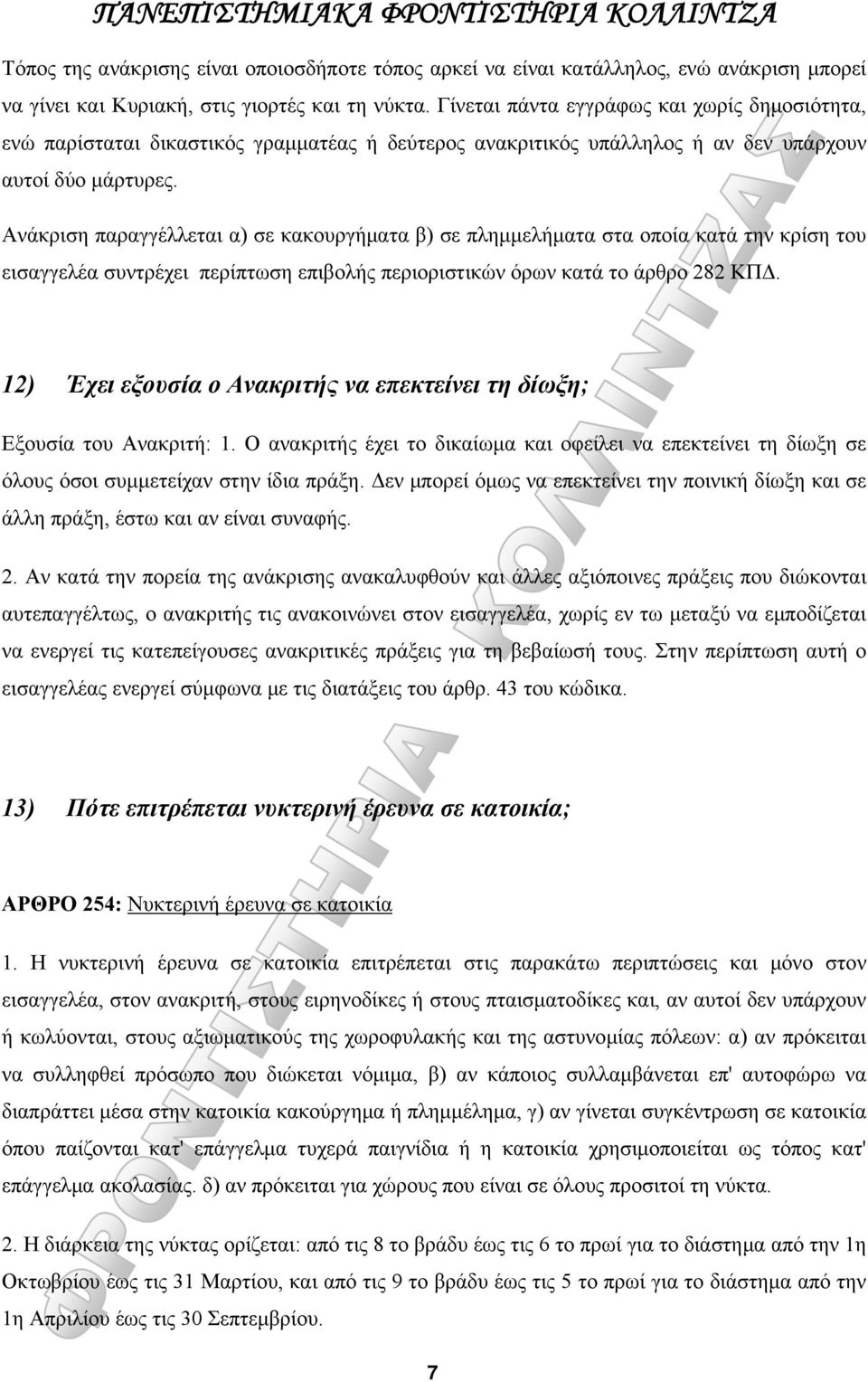 ΠΑΝΕΠΙΣΤΗΜΙΑΚΑ ΦΡΟΝΤΙΣΤΗΡΙΑ ΚΟΛΛΙΝΤΖΑ

Τόπος της ανάκρισης είναι οποιοσδήποτε τόπος αρκεί να είναι κατάλληλος, ενώ ανάκριση μπορεί να γίνει και Κυριακή, στις γιορτές και τη νύκτα. Γίνεται πάντα εγγράφως και χωρίς δημοσιότητα, ενώ παρίσταται δικαστικός γραμματέας ή δεύτερος ανακριτικός υπάλληλος ή αν δεν υπάρχουν αυτοί δύο μάρτυρες.

Ανάκριση παραγγέλλεται α) σε κακουργήματα β) σε πλημμελήματα στα οποία κατά την κρίση του εισαγγελέα συντρέχει περίπτωση επιβολής περιοριστικών όρων κατά το άρθρο 282 ΚΠΔ.

12) Έχει εξουσία ο Ανακριτής να επεκτείνει τη δίωξη;

Εξουσία του Ανακριτή: 1. Ο ανακριτής έχει το δικαίωμα και οφείλει να επεκτείνει τη δίωξη σε όλους όσοι συμμετείχαν στην ίδια πράξη. Δεν μπορεί όμως να επεκτείνει την ποινική δίωξη και σε άλλη πράξη, έστω και αν είναι συναφής.

2. Αν κατά την πορεία της ανάκρισης ανακαλυφθούν και άλλες αξιόποινες πράξεις που διώκονται αυτεπαγγέλτως, ο ανακριτής τις ανακοινώνει στον εισαγγελέα, χωρίς εν τω μεταξύ να εμποδίζεται να ενεργεί τις κατεπείγουσες ανακριτικές πράξεις για τη βεβαίωσή τους. Στην περίπτωση αυτή ο εισαγγελέας ενεργεί σύμφωνα με τις διατάξεις του άρθρ. 43 του κώδικα.

13) Πότε επιτρέπεται νυκτερινή έρευνα σε κατοικία;

ΑΡΘΡΟ 254: Νυκτερινή έρευνα σε κατοικία

1. Η νυκτερινή έρευνα σε κατοικία επιτρέπεται στις παρακάτω περιπτώσεις και μόνο στον εισαγγελέα, στον ανακριτή, στους ειρηνοδίκες ή στους πταισματοδίκες και, αν αυτοί δεν υπάρχουν ή κωλύονται, στους αξιωματικούς της χωροφυλακής και της αστυνομίας πόλεων: α) αν πρόκειται να συλληφθεί πρόσωπο που διώκεται νόμιμα, β) αν κάποιος συλλαμβάνεται επ' αυτοφώρω να διαπράττει μέσα στην κατοικία κακούργημα ή πλημμέλημα, γ) αν γίνεται συγκέντρωση σε κατοικία όπου παίζονται κατ' επάγγελμα τυχερά παιγνίδια ή η κατοικία χρησιμοποιείται ως τόπος κατ' επάγγελμα ακολασίας. δ) αν πρόκειται για χώρους που είναι σε όλους προσιτοί τη νύκτα.

2. Η διάρκεια της νύκτας ορίζεται: από τις 8 το βράδυ έως τις 6 το πρωί για το διάστημα από την 1η Οκτωβρίου έως τις 31 Μαρτίου, και από τις 9 το βράδυ έως τις 5 το πρωί για το διάστημα από την 1η Απριλίου έως τις 30 Σεπτεμβρίου.

7

ΦΡΟΝΤΙΣΤΗΡΙΑ ΚΟΛΛΙΝΤΖΑ